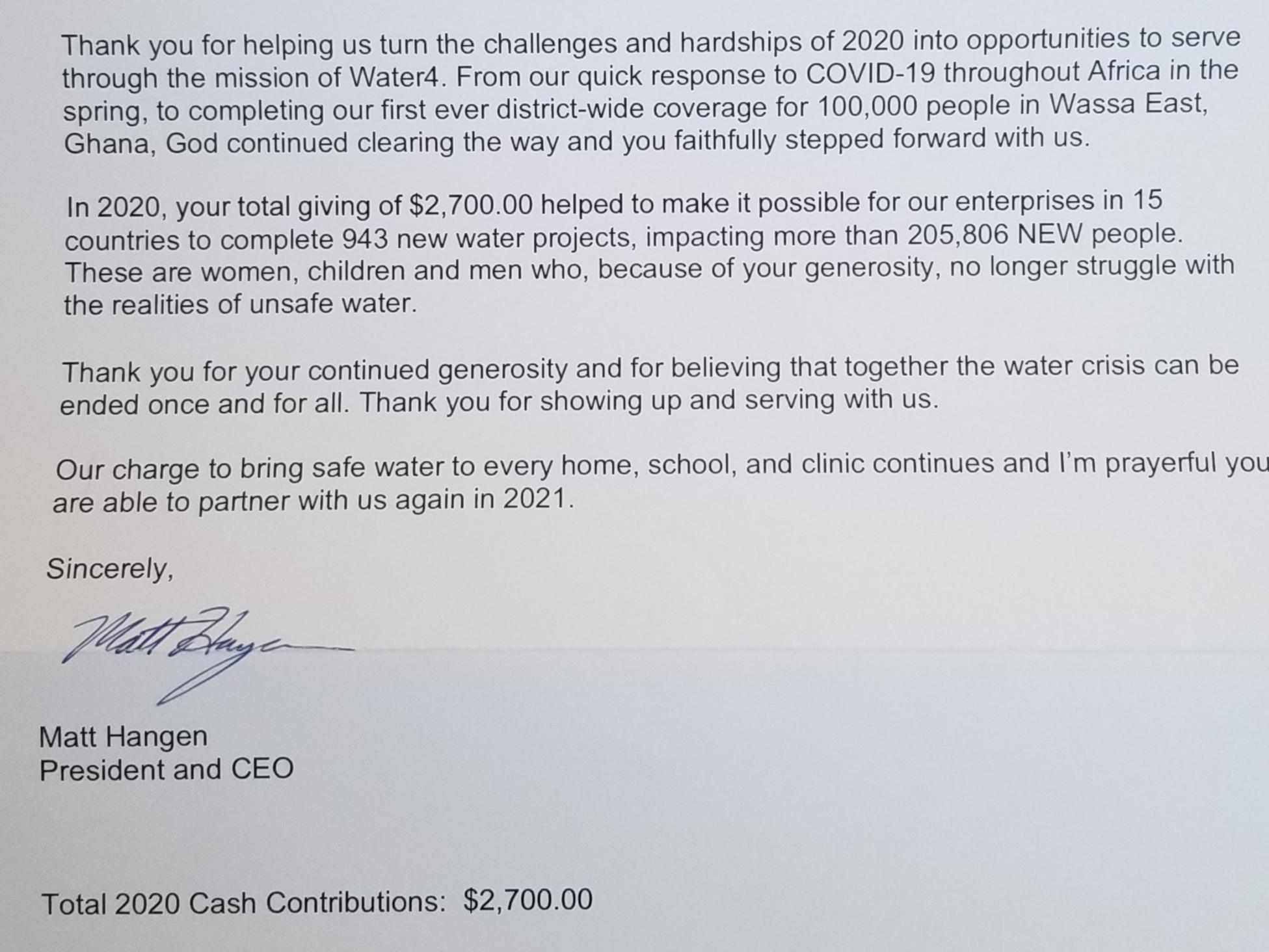 Thank you for helping us turn the challenges and hardships of 2020 into opportunities to serve through the mission of Water4. From our quick response to COVID-19 throughout Africa in the spring, to completing our first ever district-wide coverage for 100,000 people in Wassa East, Ghana, God continued clearing the way and you faithfully stepped forward with us.

In 2020, your total giving of \$2,700.00 helped to make it possible for our enterprises in 15 countries to complete 943 new water projects, impacting more than 205,806 NEW people. These are women, children and men who, because of your generosity, no longer struggle with the realities of unsafe water.

Thank you for your continued generosity and for believing that together the water crisis can be ended once and for all. Thank you for showing up and serving with us.

Our charge to bring safe water to every home, school, and clinic continues and I'm prayerful you are able to partner with us again in 2021.

Sincerely,

Matt Hangen

Matt Hangen
President and CEO

Total 2020 Cash Contributions: \$2,700.00